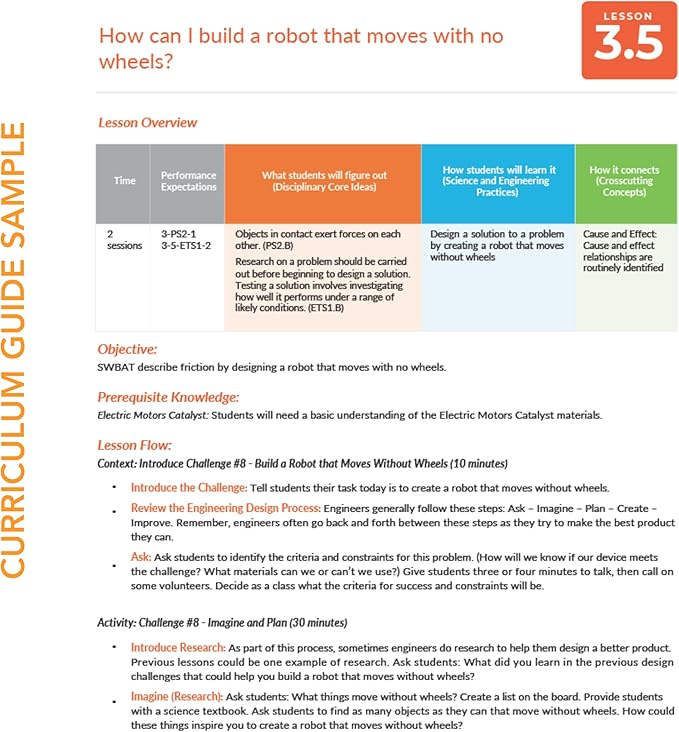 How can I build a robot that moves with no wheels?

LESSON
3.5

Lesson Overview

| Time | Performance Expectations | What students will figure out (Disciplinary Core Ideas) | How students will learn it (Science and Engineering Practices) | How it connects (Crosscutting Concepts) |
|---|---|---|---|---|
| 2 sessions | 3-PS2-1 3-5-ETS1-2 | Objects in contact exert forces on each other. (PS2.B) Research on a problem should be carried out before beginning to design a solution. Testing a solution involves investigating how well it performs under a range of likely conditions. (ETS1.B) | Design a solution to a problem by creating a robot that moves without wheels | Cause and Effect: Cause and effect relationships are routinely identified |

Objective:
SWBAT describe friction by designing a robot that moves with no wheels.

Prerequisite Knowledge:
Electric Motors Catalyst: Students will need a basic understanding of the Electric Motors Catalyst materials.

Lesson Flow:
Context: Introduce Challenge #8 - Build a Robot that Moves Without Wheels (10 minutes)

• Introduce the Challenge: Tell students their task today is to create a robot that moves without wheels.
• Review the Engineering Design Process: Engineers generally follow these steps: Ask – Imagine – Plan – Create – Improve. Remember, engineers often go back and forth between these steps as they try to make the best product they can.
• Ask: Ask students to identify the criteria and constraints for this problem. (How will we know if our device meets the challenge? What materials can we or can't we use?) Give students three or four minutes to talk, then call on some volunteers. Decide as a class what the criteria for success and constraints will be.

Activity: Challenge #8 - Imagine and Plan (30 minutes)

• Introduce Research: As part of this process, sometimes engineers do research to help them design a better product. Previous lessons could be one example of research. Ask students: What did you learn in the previous design challenges that could help you build a robot that moves without wheels?
• Imagine (Research): Ask students: What things move without wheels? Create a list on the board. Provide students with a science textbook. Ask students to find as many objects as they can that move without wheels. How could these things inspire you to create a robot that moves without wheels?

CURRICULUM GUIDE SAMPLE